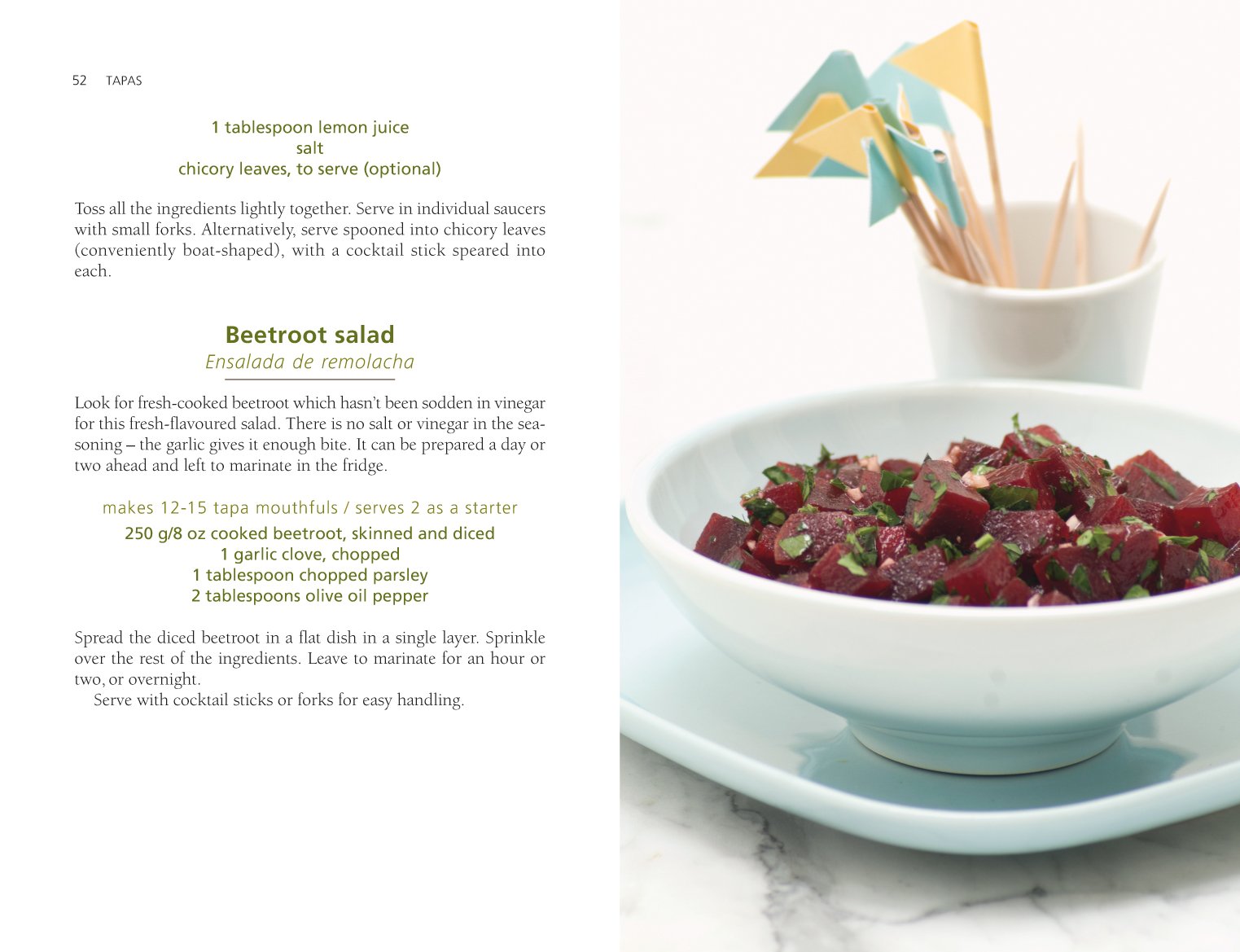 52 TAPAS

1 tablespoon lemon juice
salt
chicory leaves, to serve (optional)

Toss all the ingredients lightly together. Serve in individual saucers with small forks. Alternatively, serve spooned into chicory leaves (conveniently boat-shaped), with a cocktail stick speared into each.

Beetroot salad
Ensalada de remolacha

Look for fresh-cooked beetroot which hasn't been sodden in vinegar for this fresh-flavoured salad. There is no salt or vinegar in the seasoning – the garlic gives it enough bite. It can be prepared a day or two ahead and left to marinate in the fridge.

makes 12-15 tapa mouthfuls / serves 2 as a starter
250 g/8 oz cooked beetroot, skinned and diced
1 garlic clove, chopped
1 tablespoon chopped parsley
2 tablespoons olive oil pepper

Spread the diced beetroot in a flat dish in a single layer. Sprinkle over the rest of the ingredients. Leave to marinate for an hour or two, or overnight.
Serve with cocktail sticks or forks for easy handling.